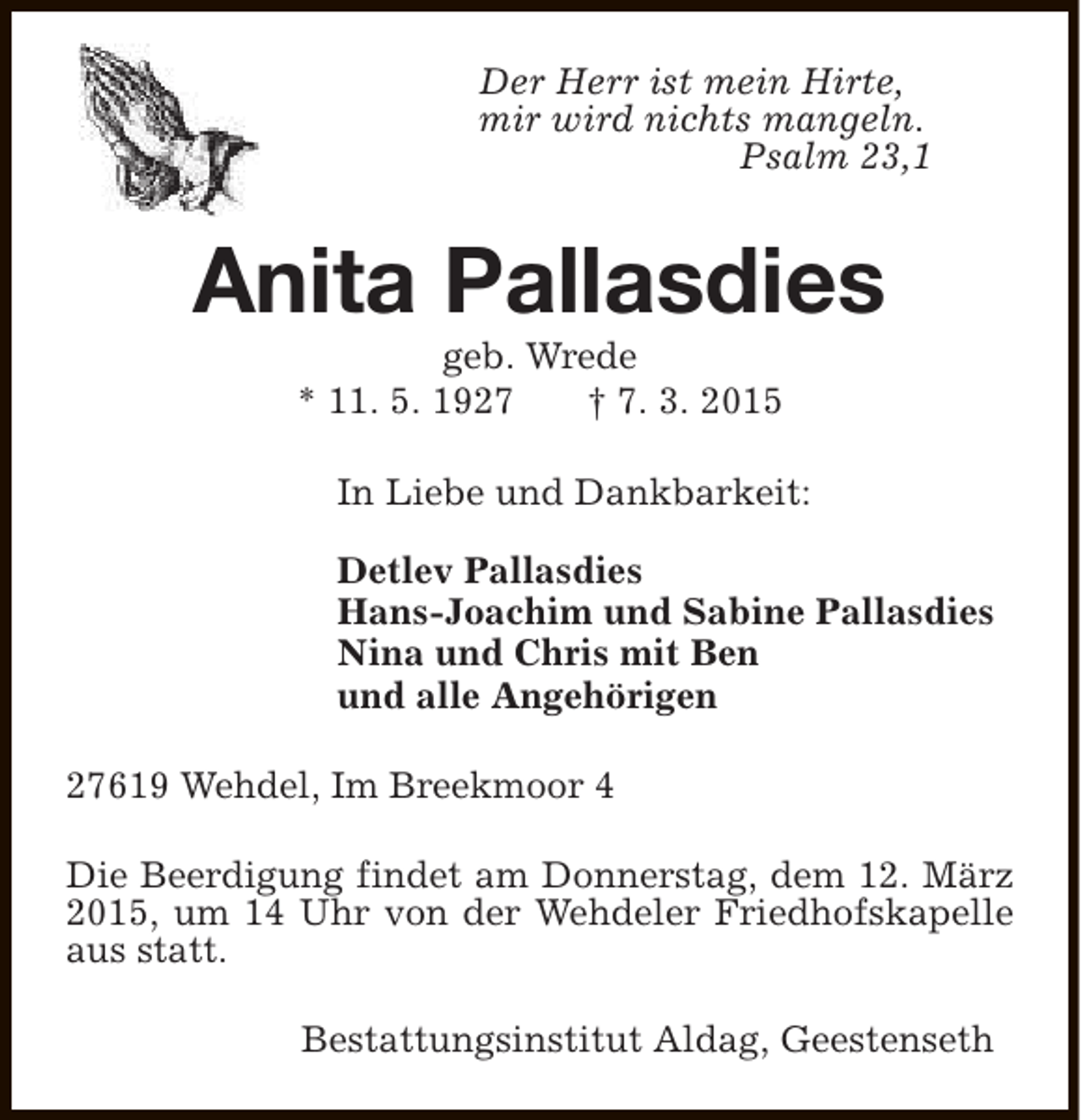 Der Herr ist mein Hirte,
mir wird nichts mangeln.
Psalm 23,1

Anita Pallasdies

geb. Wrede
* 11. 5. 1927 † 7. 3. 2015

In Liebe und Dankbarkeit:

Detlev Pallasdies
Hans-Joachim und Sabine Pallasdies
Nina und Chris mit Ben
und alle Angehörigen

27619 Wehdel, Im Breekmoor 4

Die Beerdigung findet am Donnerstag, dem 12. März 2015, um 14 Uhr von der Wehdeler Friedhofskapelle aus statt.

Bestattungsinstitut Aldag, Geestenseth